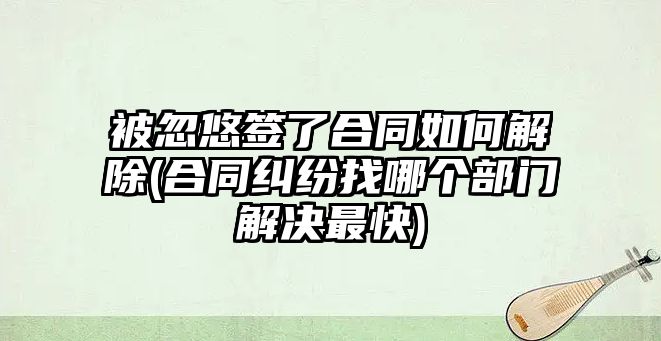 被忽悠签了合同如何解除(合同纠纷找哪个部门解决最快)